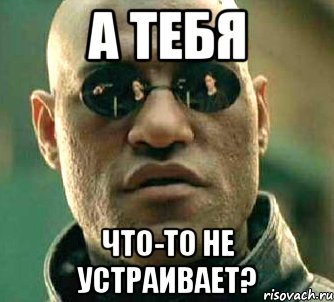 А ТЕБЯ

ЧТО-ТО НЕ УСТРАИВАЕТ?

risovach.ru